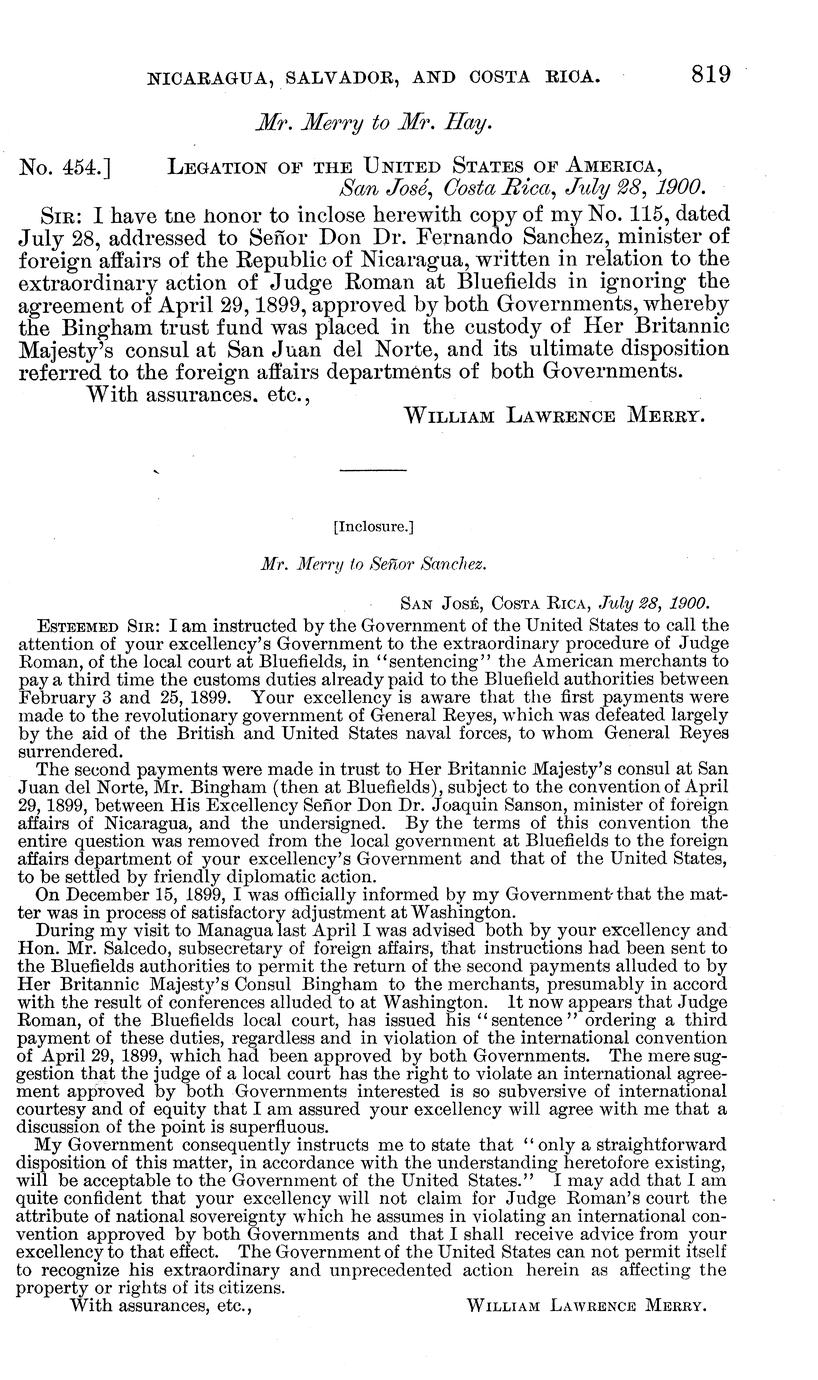 NICARAGUA, SALVADOR, AND COSTA RICA. 819

Mr. Merry to Mr. Hay.

No. 454.] LEGATION OF THE UNITED STATES OF AMERICA, San José, Costa Rica, July 28, 1900.

SIR: I have tne honor to inclose herewith copy of my No. 115, dated July 28, addressed to Señor Don Dr. Fernando Sanchez, minister of foreign affairs of the Republic of Nicaragua, written in relation to the extraordinary action of Judge Roman at Bluefields in ignoring the agreement of April 29, 1899, approved by both Governments, whereby the Bingham trust fund was placed in the custody of Her Britannic Majesty's consul at San Juan del Norte, and its ultimate disposition referred to the foreign affairs departments of both Governments.

With assurances. etc.,

WILLIAM LAWRENCE MERRY.

[Inclosure.]

Mr. Merry to Señor Sanchez.

SAN JOSÉ, COSTA RICA, July 28, 1900.

ESTEEMED SIR: I am instructed by the Government of the United States to call the attention of your excellency's Government to the extraordinary procedure of Judge Roman, of the local court at Bluefields, in "sentencing" the American merchants to pay a third time the customs duties already paid to the Bluefield authorities between February 3 and 25, 1899. Your excellency is aware that the first payments were made to the revolutionary government of General Reyes, which was defeated largely by the aid of the British and United States naval forces, to whom General Reyes surrendered.

The second payments were made in trust to Her Britannic Majesty's consul at San Juan del Norte, Mr. Bingham (then at Bluefields), subject to the convention of April 29, 1899, between His Excellency Señor Don Dr. Joaquin Sanson, minister of foreign affairs of Nicaragua, and the undersigned. By the terms of this convention the entire question was removed from the local government at Bluefields to the foreign affairs department of your excellency's Government and that of the United States, to be settled by friendly diplomatic action.

On December 15, 1899, I was officially informed by my Government that the matter was in process of satisfactory adjustment at Washington.

During my visit to Managua last April I was advised both by your excellency and Hon. Mr. Salcedo, subsecretary of foreign affairs, that instructions had been sent to the Bluefields authorities to permit the return of the second payments alluded to by Her Britannic Majesty's Consul Bingham to the merchants, presumably in accord with the result of conferences alluded to at Washington. It now appears that Judge Roman, of the Bluefields local court, has issued his "sentence" ordering a third payment of these duties, regardless and in violation of the international convention of April 29, 1899, which had been approved by both Governments. The mere suggestion that the judge of a local court has the right to violate an international agreement approved by both Governments interested is so subversive of international courtesy and of equity that I am assured your excellency will agree with me that a discussion of the point is superfluous.

My Government consequently instructs me to state that "only a straightforward disposition of this matter, in accordance with the understanding heretofore existing, will be acceptable to the Government of the United States." I may add that I am quite confident that your excellency will not claim for Judge Roman's court the attribute of national sovereignty which he assumes in violating an international convention approved by both Governments and that I shall receive advice from your excellency to that effect. The Government of the United States can not permit itself to recognize his extraordinary and unprecedented action herein as affecting the property or rights of its citizens.

With assurances, etc., WILLIAM LAWRENCE MERRY.